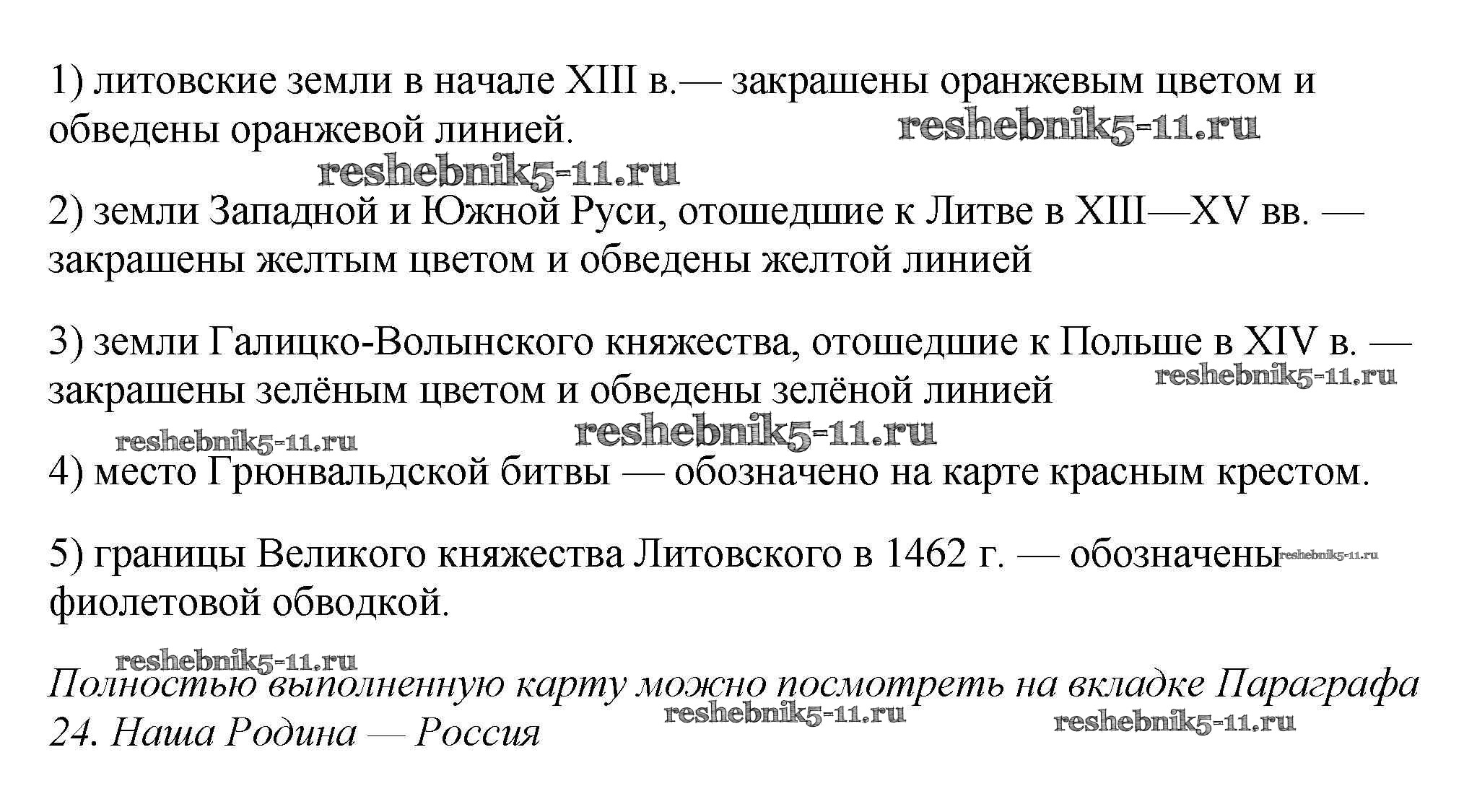 1) литовские земли в начале XIII в.— закрашены оранжевым цветом и обведены оранжевой линией.

reshebnik5-11.ru

reshebnik5-11.ru

2) земли Западной и Южной Руси, отошедшие к Литве в XIII—XV вв. — закрашены желтым цветом и обведены желтой линией

3) земли Галицко-Волынского княжества, отошедшие к Польше в XIV в. — закрашены зелёным цветом и обведены зелёной линией

reshebnik5-11.ru

reshebnik5-11.ru

reshebnik5-11.ru

4) место Грюнвальдской битвы — обозначено на карте красным крестом.

5) границы Великого княжества Литовского в 1462 г. — обозначены фиолетовой обводкой.

reshebnik5-11.ru

reshebnik5-11.ru

Полностью выполненную карту можно посмотреть на вкладке Параграфа 24. Наша Родина — Россия

reshebnik5-11.ru

reshebnik5-11.ru